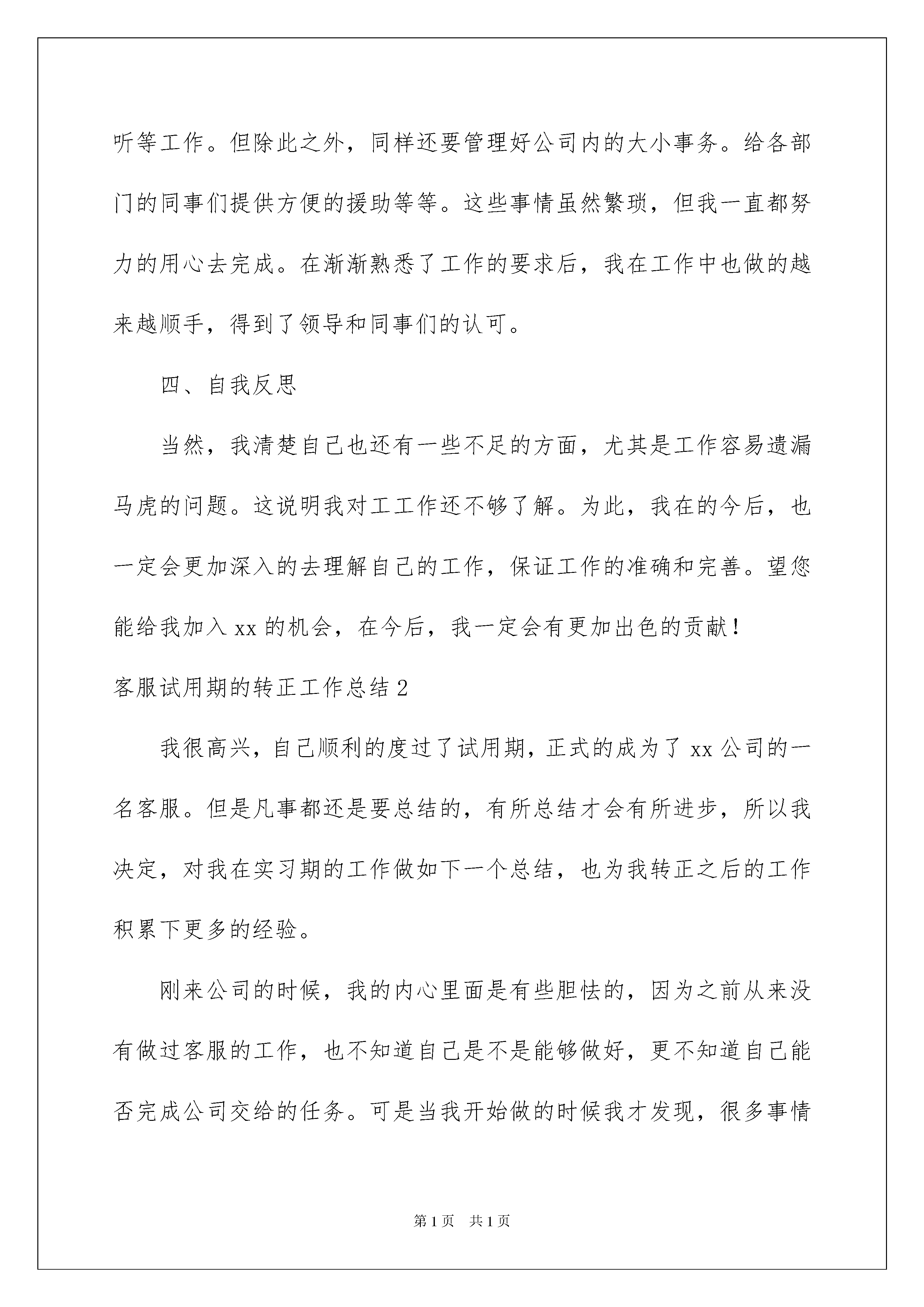 听等工作。但除此之外，同样还要管理好公司内的大小事务。给各部门的同事们提供方便的援助等等。这些事情虽然繁琐，但我一直都努力的用心去完成。在渐渐熟悉了工作的要求后，我在工作中也做的越来越顺手，得到了领导和同事们的认可。

四、自我反思

当然，我清楚自己也还有一些不足的方面，尤其是工作容易遗漏马虎的问题。这说明我对工工作还不够了解。为此，我在的今后，也一定会更加深入的去理解自己的工作，保证工作的准确和完善。望您能给我加入 xx 的机会，在今后，我一定会有更加出色的贡献！

客服试用期的转正工作总结 2

我很高兴，自己顺利的度过了试用期，正式的成为了 xx 公司的一名客服。但是凡事都还是要总结的，有所总结才会有所进步，所以我决定，对我在实习期的工作做如下一个总结，也为我转正之后的工作积累下更多的经验。

刚来公司的时候，我的内心里面是有些胆怯的，因为之前从来没有做过客服的工作，也不知道自己是不是能够做好，更不知道自己能否完成公司交给的任务。可是当我开始做的时候我才发现，很多事情

第 1 页 共 1 页